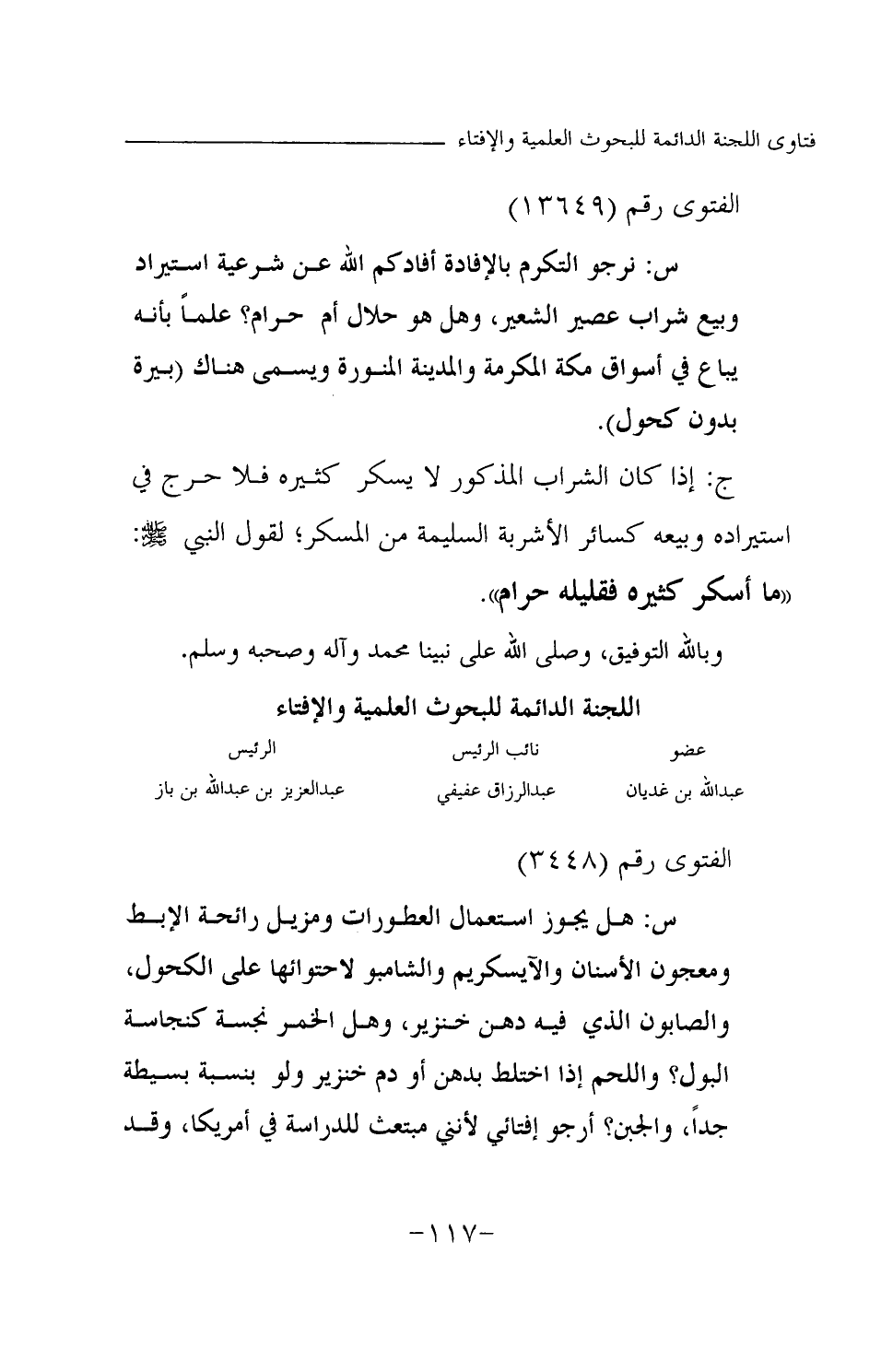 فتاوى اللجنة الدائمة للبحوث العلمية والإفتاء

الفتوى رقم (١٣٦٤٩)

س: نرجو التكرم بالإفادة أفادكم الله عن شرعية استيراد وبيع شراب عصير الشعير، وهل هو حلال أم حرام؟ علماً بأنه يباع في أسواق مكة المكرمة والمدينة المنورة ويسمى هناك (بيرة بدون كحول).

ج: إذا كان الشراب المذكور لا يسكر كثيره فلا حرج في استيراده وبيعه كسائر الأشربة السليمة من المسكر؛ لقول النبي ﷺ: «ما أسكر كثيره فقليله حرام».

وبالله التوفيق، وصلى الله على نبينا محمد وآله وصحبه وسلم.

اللجنة الدائمة للبحوث العلمية والإفتاء

| عضو | نائب الرئيس | الرئيس |
|---|---|---|
| عبدالله بن غديان | عبدالرزاق عفيفي | عبدالعزيز بن عبدالله بن باز |

الفتوى رقم (٣٤٤٨)

س: هل يجوز استعمال العطورات ومزيل رائحة الإبط ومعجون الأسنان والآيسكريم والشامبو لاحتوائها على الكحول، والصابون الذي فيه دهن خنزير، وهل الخمر نجسة كنجاسة البول؟ واللحم إذا اختلط بدهن أو دم خنزير ولو بنسبة بسيطة جداً، والجبن؟ أرجو إفتائي لأنني مبتعث للدراسة في أمريكا، وقد

-١١٧-